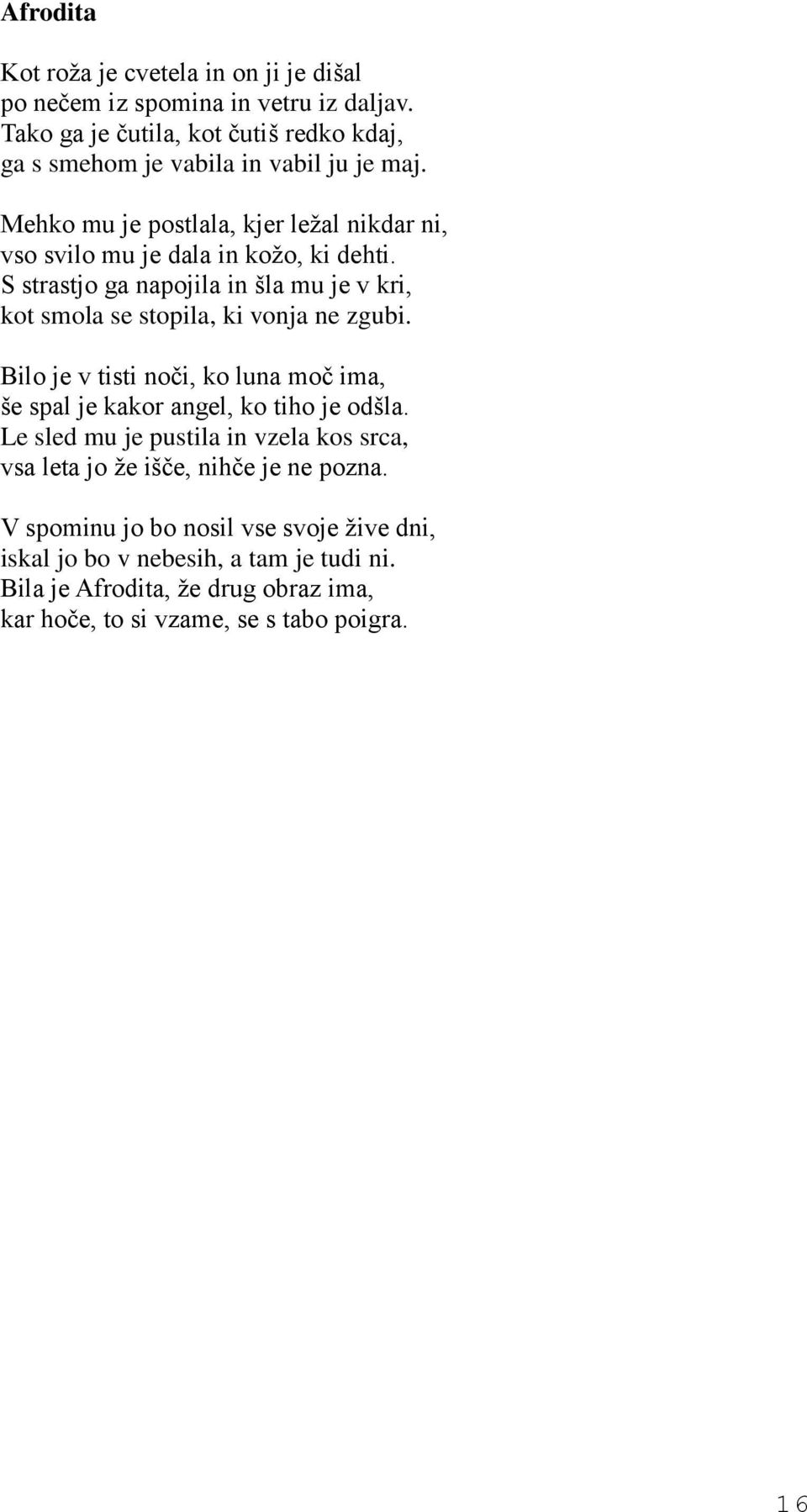 Afrodita

Kot roža je cvetela in on ji je dišal
po nečem iz spomina in vetru iz daljav.
Tako ga je čutila, kot čutiš redko kdaj,
ga s smehom je vabila in vabil ju je maj.

Mehko mu je postlala, kjer ležal nikdar ni,
vso svilo mu je dala in kožo, ki dehti.
S strastjo ga napojila in šla mu je v kri,
kot smola se stopila, ki vonja ne zgubi.

Bilo je v tisti noči, ko luna moč ima,
še spal je kakor angel, ko tiho je odšla.
Le sled mu je pustila in vzela kos srca,
vsa leta jo že išče, nihče je ne pozna.

V spominu jo bo nosil vse svoje žive dni,
iskal jo bo v nebesih, a tam je tudi ni.
Bila je Afrodita, že drug obraz ima,
kar hoče, to si vzame, se s tabo poigra.

16